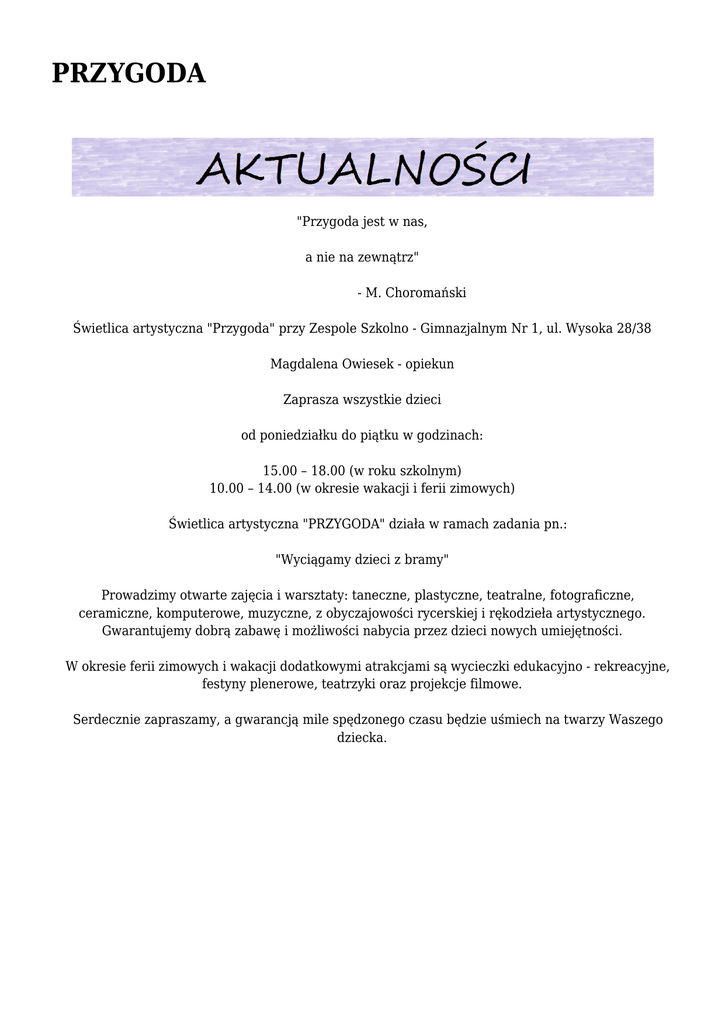 PRZYGODA

AKTUALNOŚCI

"Przygoda jest w nas,

a nie na zewnątrz"

- M. Choromański

Świetlica artystyczna "Przygoda" przy Zespole Szkolno - Gimnazjalnym Nr 1, ul. Wysoka 28/38

Magdalena Owiesek - opiekun

Zaprasza wszystkie dzieci

od poniedziałku do piątku w godzinach:

15.00 – 18.00 (w roku szkolnym)
10.00 – 14.00 (w okresie wakacji i ferii zimowych)

Świetlica artystyczna "PRZYGODA" działa w ramach zadania pn.:

"Wyciągamy dzieci z bramy"

Prowadzimy otwarte zajęcia i warsztaty: taneczne, plastyczne, teatralne, fotograficzne, ceramiczne, komputerowe, muzyczne, z obyczajowości rycerskiej i rękodzieła artystycznego. Gwarantujemy dobrą zabawę i możliwości nabycia przez dzieci nowych umiejętności.

W okresie ferii zimowych i wakacji dodatkowymi atrakcjami są wycieczki edukacyjno - rekreacyjne, festyny plenerowe, teatrzyki oraz projekcje filmowe.

Serdecznie zapraszamy, a gwarancją mile spędzonego czasu będzie uśmiech na twarzy Waszego dziecka.